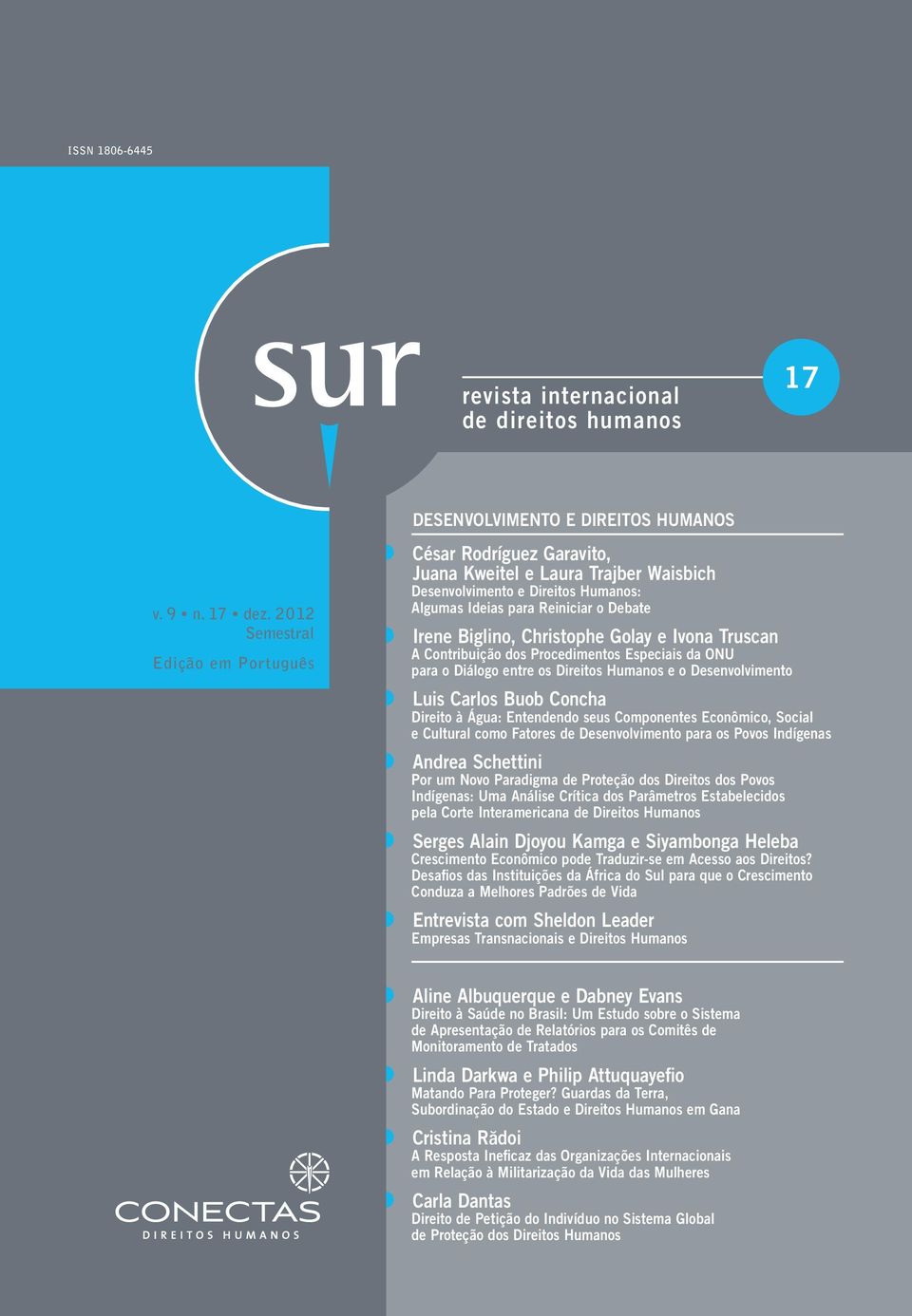 ISSN 1806-6445

sur

revista internacional
de direitos humanos

17

v. 9 • n. 17 • dez. 2012
Semestral

Edição em Português

DESENVOLVIMENTO E DIREITOS HUMANOS

César Rodríguez Garavito, Juana Kweitel e Laura Trajber Waisbich
Desenvolvimento e Direitos Humanos: Algumas Ideias para Reiniciar o Debate

Irene Biglino, Christophe Golay e Ivona Truscan
A Contribuição dos Procedimentos Especiais da ONU para o Diálogo entre os Direitos Humanos e o Desenvolvimento

Luis Carlos Buob Concha
Direito à Água: Entendendo seus Componentes Econômico, Social e Cultural como Fatores de Desenvolvimento para os Povos Indígenas

Andrea Schettini
Por um Novo Paradigma de Proteção dos Direitos dos Povos Indígenas: Uma Análise Crítica dos Parâmetros Estabelecidos pela Corte Interamericana de Direitos Humanos

Serges Alain Djoyou Kamga e Siyambonga Heleba
Crescimento Econômico pode Traduzir-se em Acesso aos Direitos? Desafios das Instituições da África do Sul para que o Crescimento Conduza a Melhores Padrões de Vida

Entrevista com Sheldon Leader
Empresas Transnacionais e Direitos Humanos

Aline Albuquerque e Dabney Evans
Direito à Saúde no Brasil: Um Estudo sobre o Sistema de Apresentação de Relatórios para os Comitês de Monitoramento de Tratados

Linda Darkwa e Philip Attuquayefio
Matando Para Proteger? Guardas da Terra, Subordinação do Estado e Direitos Humanos em Gana

Cristina Rădoi
A Resposta Ineficaz das Organizações Internacionais em Relação à Militarização da Vida das Mulheres

Carla Dantas
Direito de Petição do Indivíduo no Sistema Global de Proteção dos Direitos Humanos

CONECTAS
DIREITOS HUMANOS